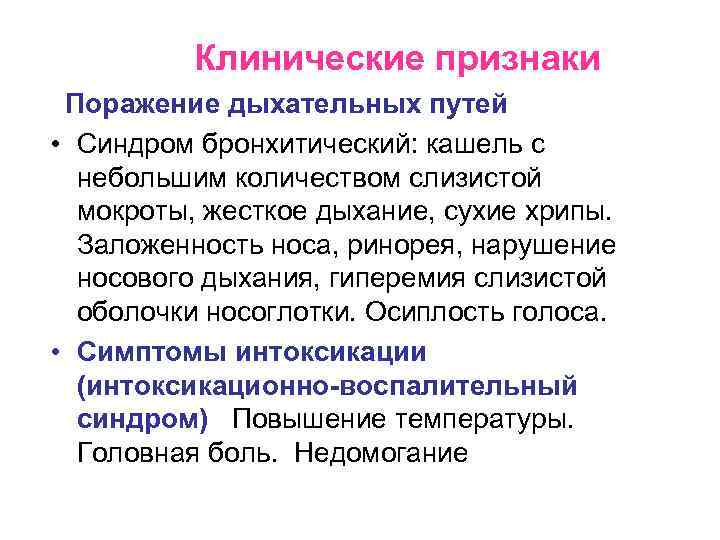 Клинические признаки

Поражение дыхательных путей

• Синдром бронхитический: кашель с небольшим количеством слизистой мокроты, жесткое дыхание, сухие хрипы. Заложенность носа, ринорея, нарушение носового дыхания, гиперемия слизистой оболочки носоглотки. Осиплость голоса.

• Симптомы интоксикации (интоксикационно-воспалительный синдром) Повышение температуры. Головная боль. Недомогание